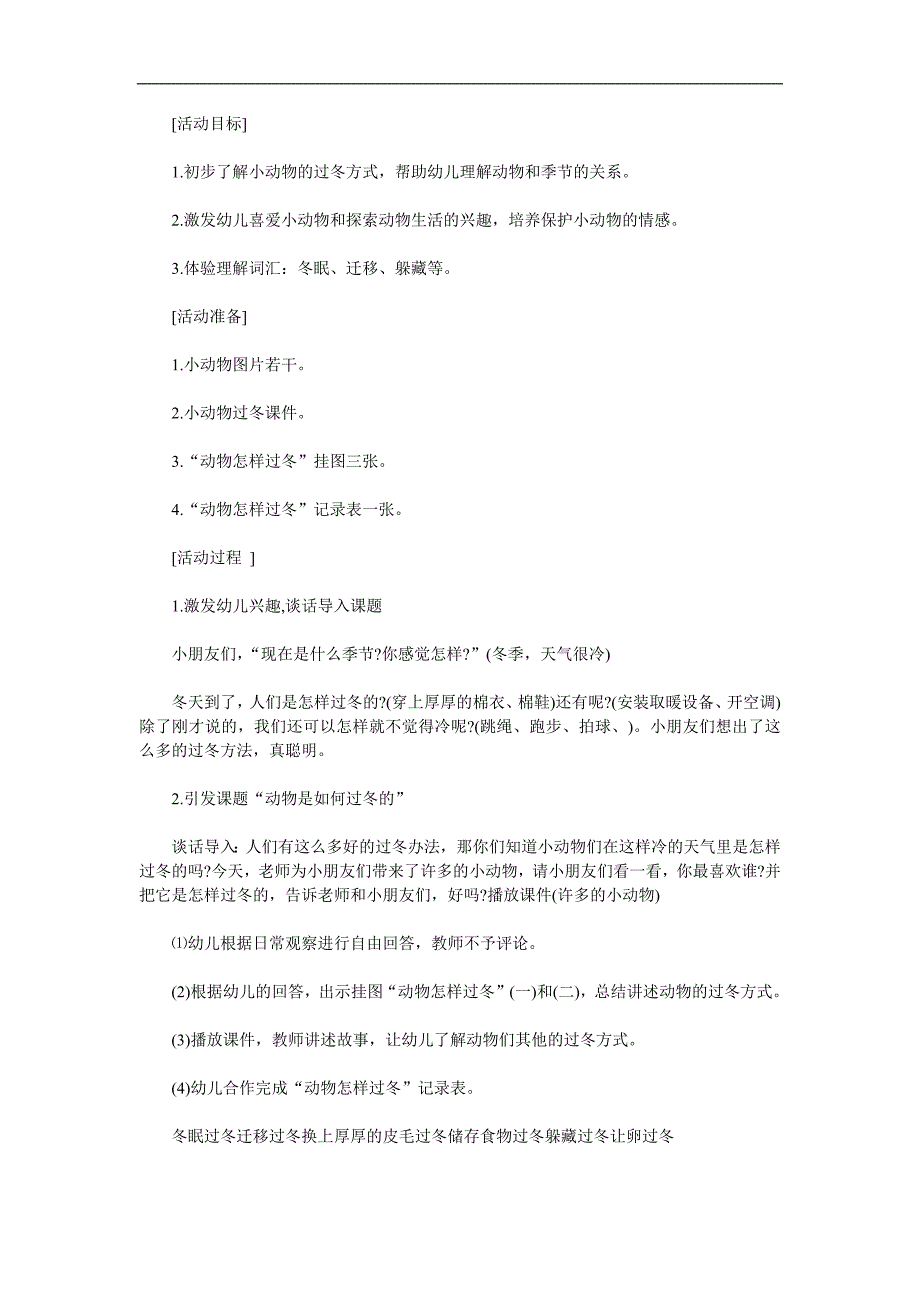 [活动目标]

1.初步了解小动物的过冬方式，帮助幼儿理解动物和季节的关系。

2.激发幼儿喜爱小动物和探索动物生活的兴趣，培养保护小动物的情感。

3.体验理解词汇：冬眠、迁移、躲藏等。

[活动准备]

1.小动物图片若干。

2.小动物过冬课件。

3.“动物怎样过冬”挂图三张。

4.“动物怎样过冬”记录表一张。

[活动过程 ]

1.激发幼儿兴趣,谈话导入课题

小朋友们，“现在是什么季节?你感觉怎样?”(冬季，天气很冷)

冬天到了，人们是怎样过冬的?(穿上厚厚的棉衣、棉鞋)还有呢?(安装取暖设备、开空调)除了刚才说的，我们还可以怎样就不觉得冷呢?(跳绳、跑步、拍球、)。小朋友们想出了这么多的过冬方法，真聪明。

2.引发课题“动物是如何过冬的”

谈话导入：人们有这么多好的过冬办法，那你们知道小动物们在这样冷的天气里是怎样过冬的吗?今天，老师为小朋友们带来了许多的小动物，请小朋友们看一看，你最喜欢谁?并把它是怎样过冬的，告诉老师和小朋友们，好吗?播放课件(许多的小动物)

⑴幼儿根据日常观察进行自由回答，教师不予评论。

(2)根据幼儿的回答，出示挂图“动物怎样过冬”(一)和(二)，总结讲述动物的过冬方式。

(3)播放课件，教师讲述故事，让幼儿了解动物们其他的过冬方式。

(4)幼儿合作完成“动物怎样过冬”记录表。

冬眠过冬迁移过冬换上厚厚的皮毛过冬储存食物过冬躲藏过冬让卵过冬